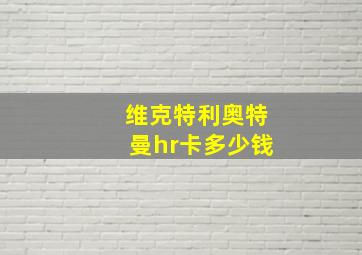 维克特利奥特曼hr卡多少钱